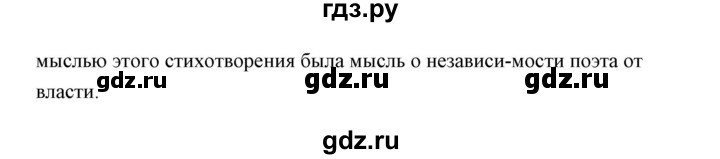 гдз.ру

мыслью этого стихотворения была мысль о независи-мости поэта от власти.

gdz.ru gdz.ru gdz.ru

gdz.ru